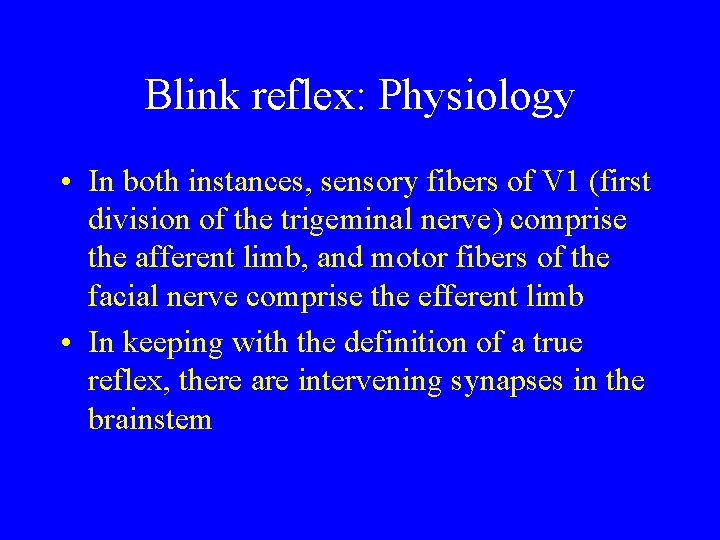 Blink reflex: Physiology

• In both instances, sensory fibers of V1 (first division of the trigeminal nerve) comprise the afferent limb, and motor fibers of the facial nerve comprise the efferent limb

• In keeping with the definition of a true reflex, there are intervening synapses in the brainstem